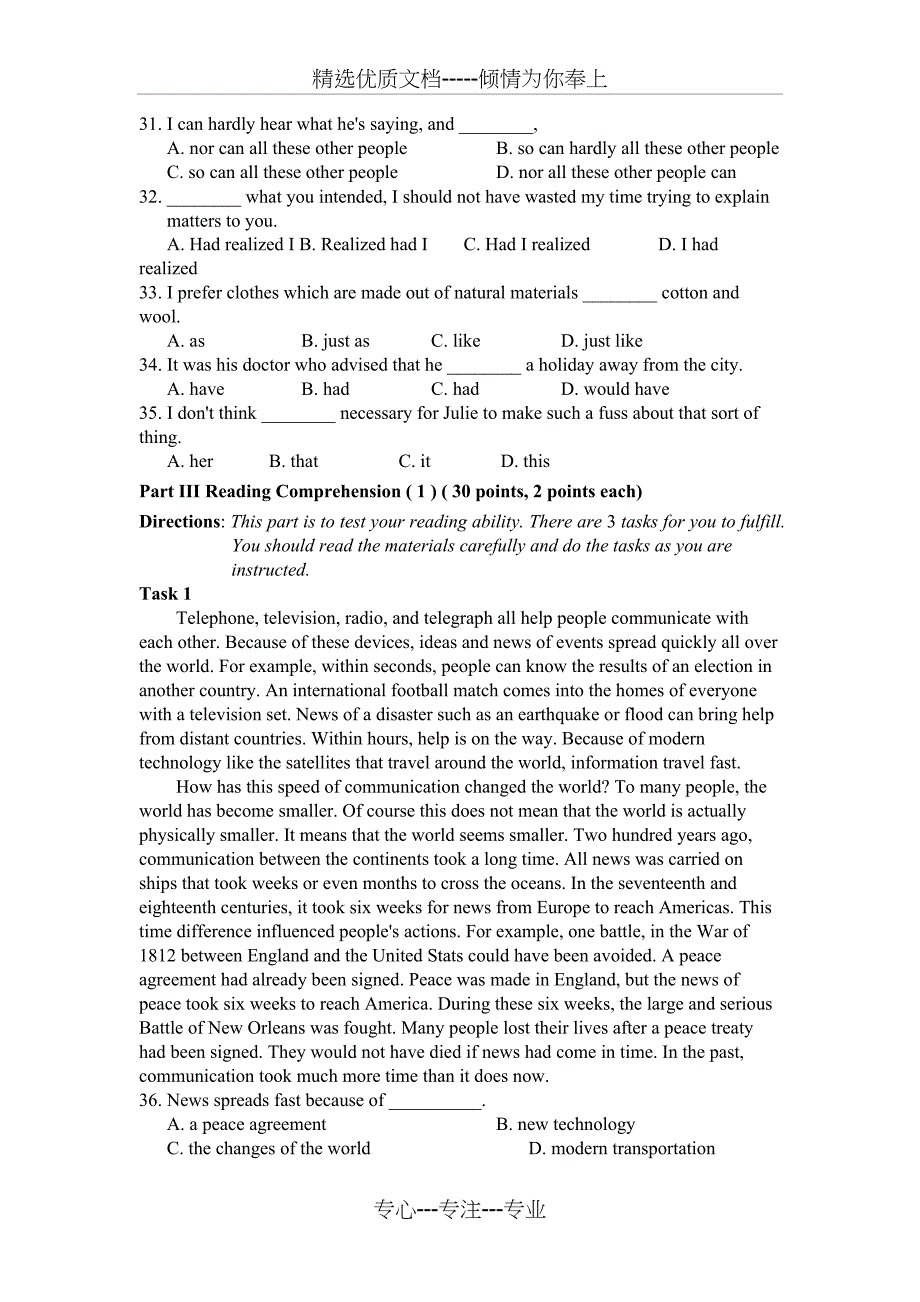 精选优质文档-----倾情为你奉上

31. I can hardly hear what he's saying, and ________,
A. nor can all these other people
B. so can hardly all these other people
C. so can all these other people
D. nor all these other people can

32. ________ what you intended, I should not have wasted my time trying to explain matters to you.
A. Had realized I B. Realized had I C. Had I realized D. I had realized

33. I prefer clothes which are made out of natural materials ________ cotton and wool.
A. as B. just as C. like D. just like

34. It was his doctor who advised that he ________ a holiday away from the city.
A. have B. had C. had D. would have

35. I don't think ________ necessary for Julie to make such a fuss about that sort of thing.
A. her B. that C. it D. this

Part III Reading Comprehension ( 1 ) ( 30 points, 2 points each)

Directions: This part is to test your reading ability. There are 3 tasks for you to fulfill. You should read the materials carefully and do the tasks as you are instructed.

Task 1

Telephone, television, radio, and telegraph all help people communicate with each other. Because of these devices, ideas and news of events spread quickly all over the world. For example, within seconds, people can know the results of an election in another country. An international football match comes into the homes of everyone with a television set. News of a disaster such as an earthquake or flood can bring help from distant countries. Within hours, help is on the way. Because of modern technology like the satellites that travel around the world, information travel fast.

How has this speed of communication changed the world? To many people, the world has become smaller. Of course this does not mean that the world is actually physically smaller. It means that the world seems smaller. Two hundred years ago, communication between the continents took a long time. All news was carried on ships that took weeks or even months to cross the oceans. In the seventeenth and eighteenth centuries, it took six weeks for news from Europe to reach Americas. This time difference influenced people's actions. For example, one battle, in the War of 1812 between England and the United Stats could have been avoided. A peace agreement had already been signed. Peace was made in England, but the news of peace took six weeks to reach America. During these six weeks, the large and serious Battle of New Orleans was fought. Many people lost their lives after a peace treaty had been signed. They would not have died if news had come in time. In the past, communication took much more time than it does now.

36. News spreads fast because of __________.
A. a peace agreement
B. new technology
C. the changes of the world
D. modern transportation

专心---专注---专业